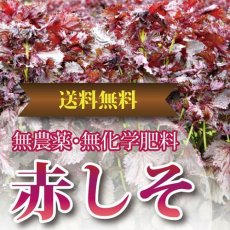 送料無料

無農薬・無化学肥料

赤しそ